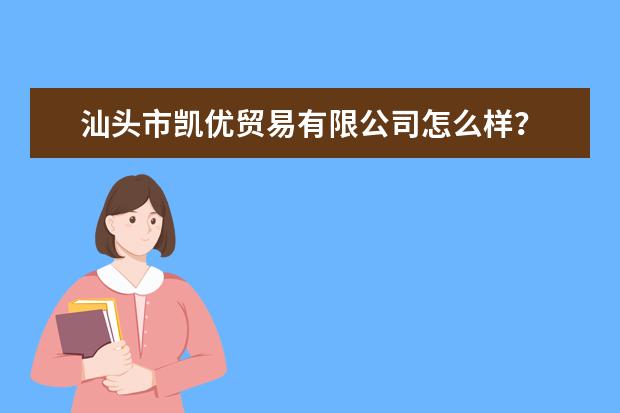 汕头市凯优贸易有限公司怎么样？